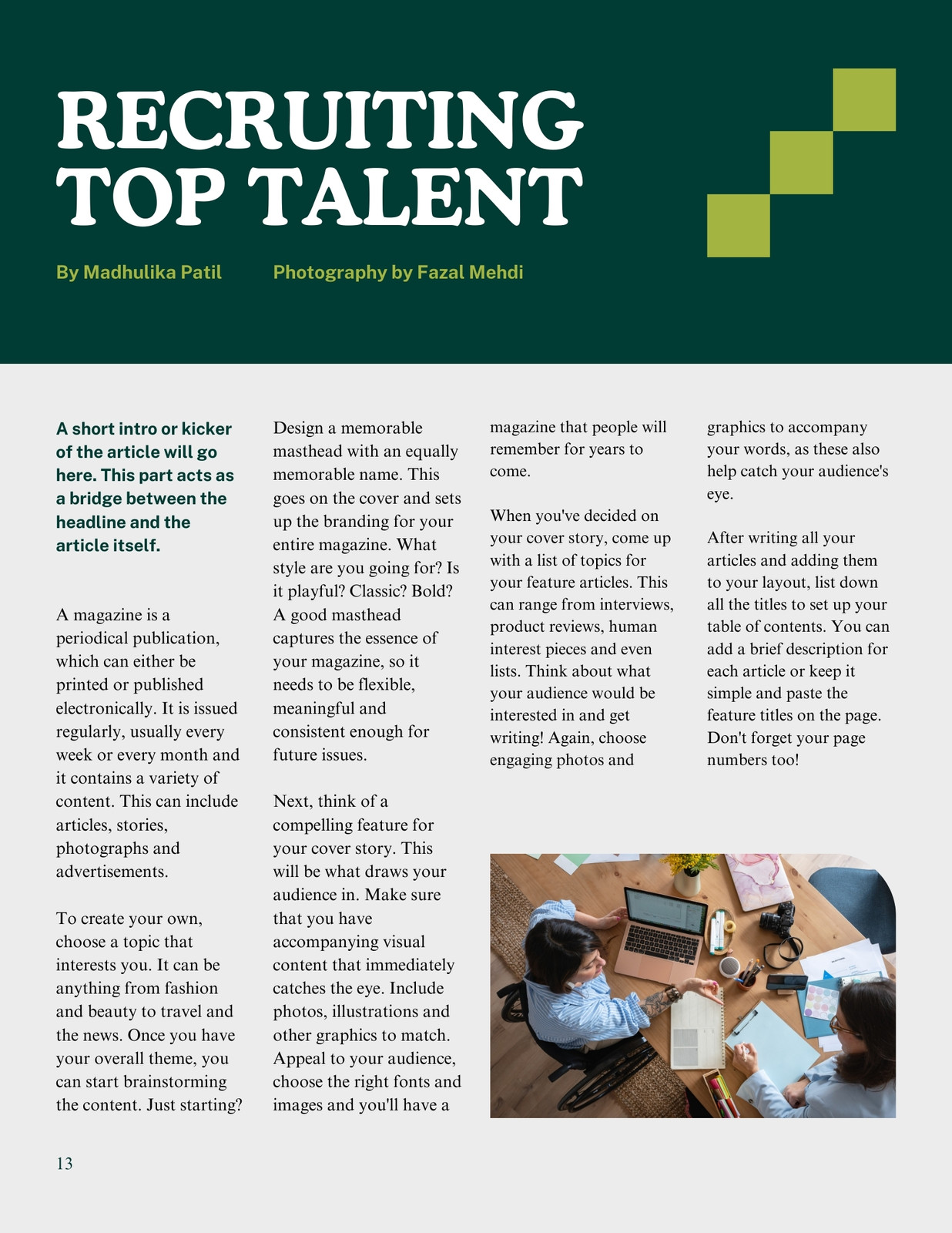 RECRUITING TOP TALENT

By Madhulika Patil

Photography by Fazal Mehdi

A short intro or kicker of the article will go here. This part acts as a bridge between the headline and the article itself.

A magazine is a periodical publication, which can either be printed or published electronically. It is issued regularly, usually every week or every month and it contains a variety of content. This can include articles, stories, photographs and advertisements.

To create your own, choose a topic that interests you. It can be anything from fashion and beauty to travel and the news. Once you have your overall theme, you can start brainstorming the content. Just starting? Design a memorable masthead with an equally memorable name. This goes on the cover and sets up the branding for your entire magazine. What style are you going for? Is it playful? Classic? Bold? A good masthead captures the essence of your magazine, so it needs to be flexible, meaningful and consistent enough for future issues.

Next, think of a compelling feature for your cover story. This will be what draws your audience in. Make sure that you have accompanying visual content that immediately catches the eye. Include photos, illustrations and other graphics to match. Appeal to your audience, choose the right fonts and images and you'll have a magazine that people will remember for years to come.

When you've decided on your cover story, come up with a list of topics for your feature articles. This can range from interviews, product reviews, human interest pieces and even lists. Think about what your audience would be interested in and get writing! Again, choose engaging photos and graphics to accompany your words, as these also help catch your audience's eye.

After writing all your articles and adding them to your layout, list down all the titles to set up your table of contents. You can add a brief description for each article or keep it simple and paste the feature titles on the page. Don't forget your page numbers too!

13